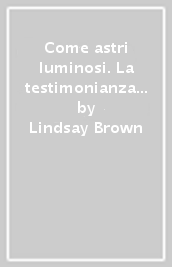 Come astri luminosi. La testimonianza…
by
Lindsay Brown